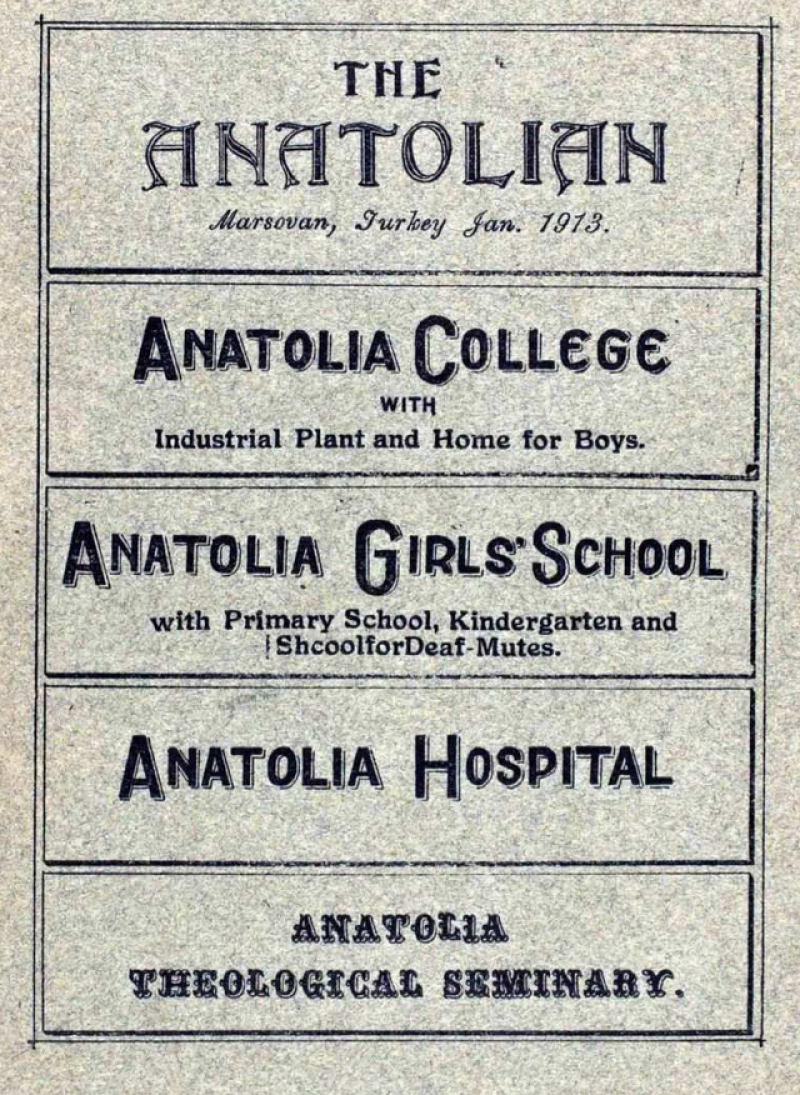 THE
ANATOLIAN
Marsovan, Turkey Jan. 1913.

ANATOLIA COLLEGE
WITH
Industrial Plant and Home for Boys.

ANATOLIA GIRLS' SCHOOL
with Primary School, Kindergarten and ShcoolforDeaf-Mutes.

ANATOLIA HOSPITAL

ANATOLIA
THEOLOGICAL SEMINARY.